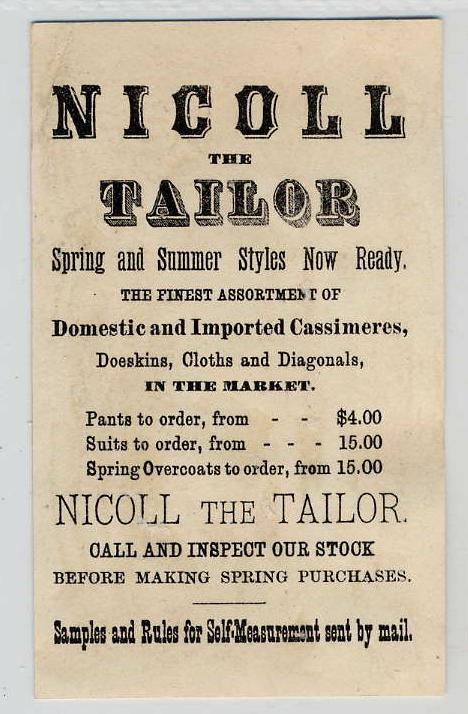 NICOLL

THE

TAILOR

Spring and Summer Styles Now Ready.

THE FINEST ASSORTMENT OF

Domestic and Imported Cassimeres,

Doeskins, Cloths and Diagonals,

IN THE MARKET.

Pants to order, from - - $4.00
Suits to order, from - - - 15.00
Spring Overcoats to order, from 15.00

NICOLL THE TAILOR.

CALL AND INSPECT OUR STOCK
BEFORE MAKING SPRING PURCHASES.

Samples and Rules for Self-Measurement sent by mail.